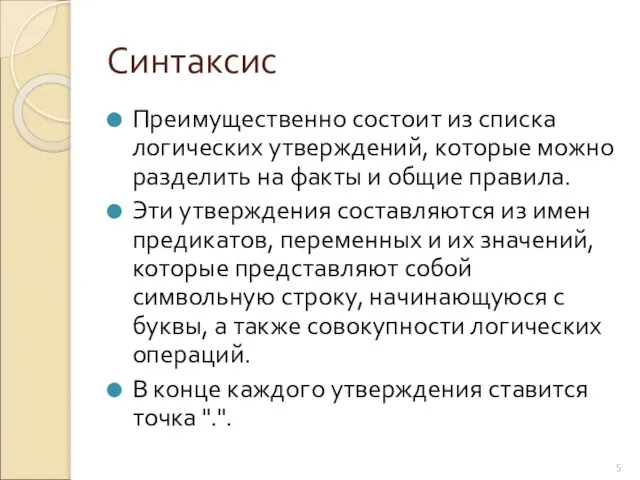 Синтаксис

Преимущественно состоит из списка логических утверждений, которые можно разделить на факты и общие правила.

Эти утверждения составляются из имен предикатов, переменных и их значений, которые представляют собой символьную строку, начинающуюся с буквы, а также совокупности логических операций.

В конце каждого утверждения ставится точка ".".

5